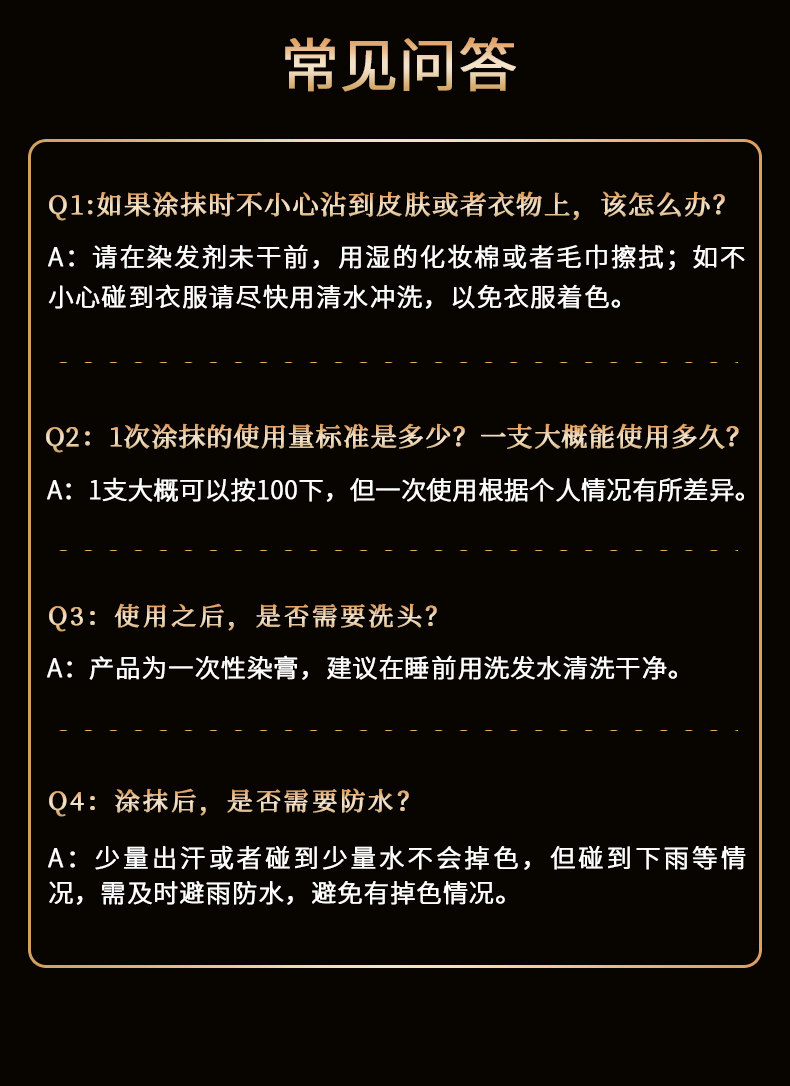 常见问答

Q1:如果涂抹时不小心沾到皮肤或者衣物上，该怎么办?

A：请在染发剂未干前，用湿的化妆棉或者毛巾擦拭；如不小心碰到衣服请尽快用清水冲洗，以免衣服着色。

Q2：1次涂抹的使用量标准是多少？一支大概能使用多久？

A：1支大概可以按100下，但一次使用根据个人情况有所差异。

Q3：使用之后，是否需要洗头？

A：产品为一次性染膏，建议在睡前用洗发水清洗干净。

Q4：涂抹后，是否需要防水？

A：少量出汗或者碰到少量水不会掉色，但碰到下雨等情况，需及时避雨防水，避免有掉色情况。